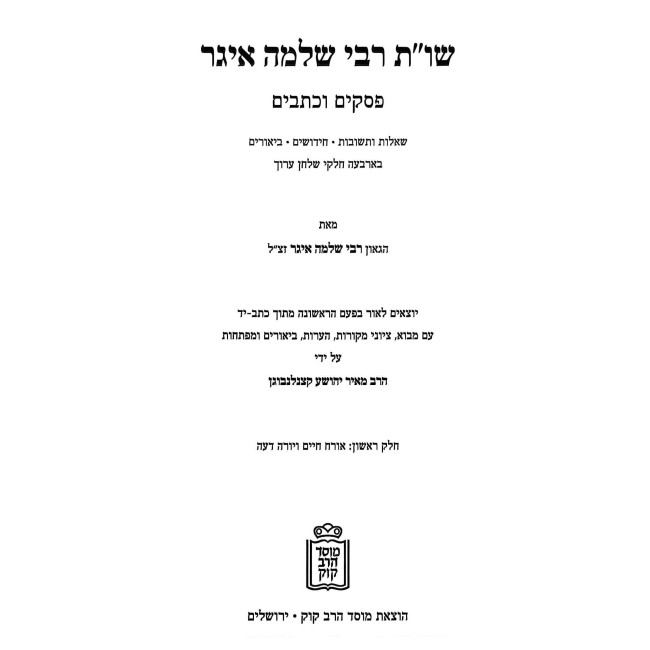 שו"ת רבי שלמה איגר

פסקים וכתבים

שאלות ותשובות • חידושים • ביאורים
בארבעה חלקי שלחן ערוך

מאת
הגאון רבי שלמה איגר זצ"ל

יוצאים לאור בפעם הראשונה מתוך כתב-יד
עם מבוא, ציוני מקורות, הערות, ביאורים ומפתחות
על ידי
הרב מאיר יהושע קצנלנבוגן

חלק ראשון: אורח חיים ויורה דעה

מוסד הרב קוק

הוצאת מוסד הרב קוק • ירושלים